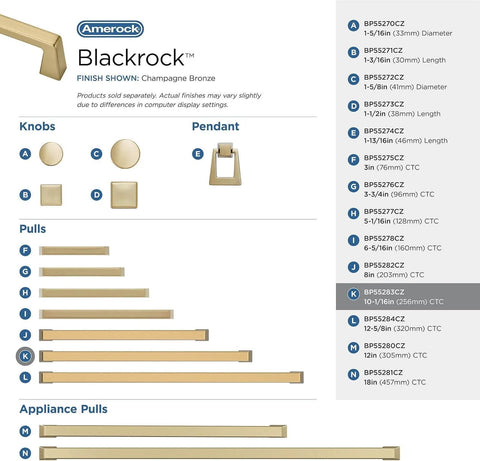 Amerock

Blackrock™

FINISH SHOWN: Champagne Bronze

Products sold separately. Actual finishes may vary slightly due to differences in computer display settings.

Knobs

A

C

B

D

Pendant

E

Pulls

F

G

H

I

J

K

L

Appliance Pulls

M

N

A BP55270CZ 1-5/16in (33mm) Diameter

B BP55271CZ 1-3/16in (30mm) Length

C BP55272CZ 1-5/8in (41mm) Diameter

D BP55273CZ 1-1/2in (38mm) Length

E BP55274CZ 1-13/16in (46mm) Length

F BP55275CZ 3in (76mm) CTC

G BP55276CZ 3-3/4in (96mm) CTC

H BP55277CZ 5-1/16in (128mm) CTC

I BP55278CZ 6-5/16in (160mm) CTC

J BP55282CZ 8in (203mm) CTC

K BP55283CZ 10-1/16in (256mm) CTC

L BP55284CZ 12-5/8in (320mm) CTC

M BP55280CZ 12in (305mm) CTC

N BP55281CZ 18in (457mm) CTC